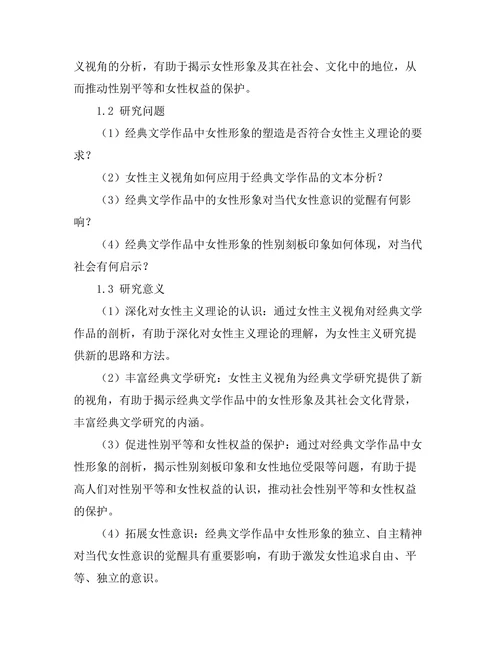 义视角的分析，有助于揭示女性形象及其在社会、文化中的地位，从而推动性别平等和女性权益的保护。

1.2 研究问题

（1）经典文学作品中女性形象的塑造是否符合女性主义理论的要求？

（2）女性主义视角如何应用于经典文学作品的文本分析？

（3）经典文学作品中的女性形象对当代女性意识的觉醒有何影响？

（4）经典文学作品中女性形象的性别刻板印象如何体现，对当代社会有何启示？

1.3 研究意义

（1）深化对女性主义理论的认识：通过女性主义视角对经典文学作品的剖析，有助于深化对女性主义理论的理解，为女性主义研究提供新的思路和方法。

（2）丰富经典文学研究：女性主义视角为经典文学研究提供了新的视角，有助于揭示经典文学作品中的女性形象及其社会文化背景，丰富经典文学研究的内涵。

（3）促进性别平等和女性权益的保护：通过对经典文学作品中女性形象的剖析，揭示性别刻板印象和女性地位受限等问题，有助于提高人们对性别平等和女性权益的认识，推动社会性别平等和女性权益的保护。

（4）拓展女性意识：经典文学作品中女性形象的独立、自主精神对当代女性意识的觉醒具有重要影响，有助于激发女性追求自由、平等、独立的意识。